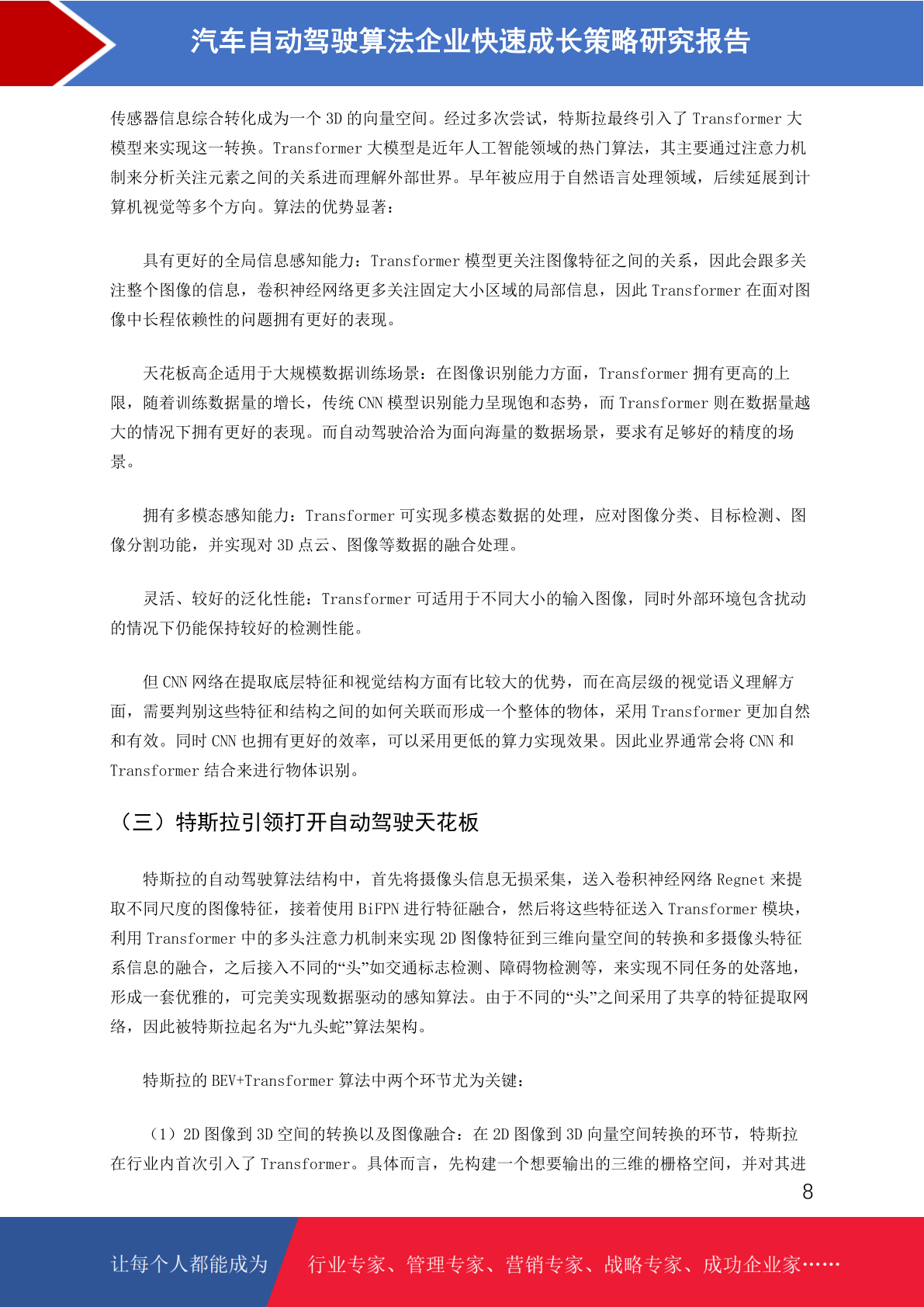 汽车自动驾驶算法企业快速成长策略研究报告

传感器信息综合转化成为一个 3D 的向量空间。经过多次尝试，特斯拉最终引入了 Transformer 大模型来实现这一转换。Transformer 大模型是近年人工智能领域的热门算法，其主要通过注意力机制来分析关注元素之间的关系进而理解外部世界。早年被应用于自然语言处理领域，后续延展到计算机视觉等多个方向。算法的优势显著：

具有更好的全局信息感知能力：Transformer 模型更关注图像特征之间的关系，因此会跟多关注整个图像的信息，卷积神经网络更多关注固定大小区域的局部信息，因此 Transformer 在面对图像中长程依赖性的问题拥有更好的表现。

天花板高企适用于大规模数据训练场景：在图像识别能力方面，Transformer 拥有更高的上限，随着训练数据量的增长，传统 CNN 模型识别能力呈现饱和态势，而 Transformer 则在数据量越大的情况下拥有更好的表现。而自动驾驶洽洽为面向海量的数据场景，要求有足够好的精度的场景。

拥有多模态感知能力：Transformer 可实现多模态数据的处理，应对图像分类、目标检测、图像分割功能，并实现对 3D 点云、图像等数据的融合处理。

灵活、较好的泛化性能：Transformer 可适用于不同大小的输入图像，同时外部环境包含扰动的情况下仍能保持较好的检测性能。

但 CNN 网络在提取底层特征和视觉结构方面有比较大的优势，而在高层级的视觉语义理解方面，需要判别这些特征和结构之间的如何关联而形成一个整体的物体，采用 Transformer 更加自然和有效。同时 CNN 也拥有更好的效率，可以采用更低的算力实现效果。因此业界通常会将 CNN 和 Transformer 结合来进行物体识别。

（三）特斯拉引领打开自动驾驶天花板

特斯拉的自动驾驶算法结构中，首先将摄像头信息无损采集，送入卷积神经网络 Regnet 来提取不同尺度的图像特征，接着使用 BiFPN 进行特征融合，然后将这些特征送入 Transformer 模块，利用 Transformer 中的多头注意力机制来实现 2D 图像特征到三维向量空间的转换和多摄像头特征系信息的融合，之后接入不同的“头”如交通标志检测、障碍物检测等，来实现不同任务的处落地，形成一套优雅的，可完美实现数据驱动的感知算法。由于不同的“头”之间采用了共享的特征提取网络，因此被特斯拉起名为“九头蛇”算法架构。

特斯拉的 BEV+Transformer 算法中两个环节尤为关键：

（1）2D 图像到 3D 空间的转换以及图像融合：在 2D 图像到 3D 向量空间转换的环节，特斯拉在行业内首次引入了 Transformer。具体而言，先构建一个想要输出的三维的栅格空间，并对其进

8

让每个人都能成为　行业专家、管理专家、营销专家、战略专家、成功企业家……